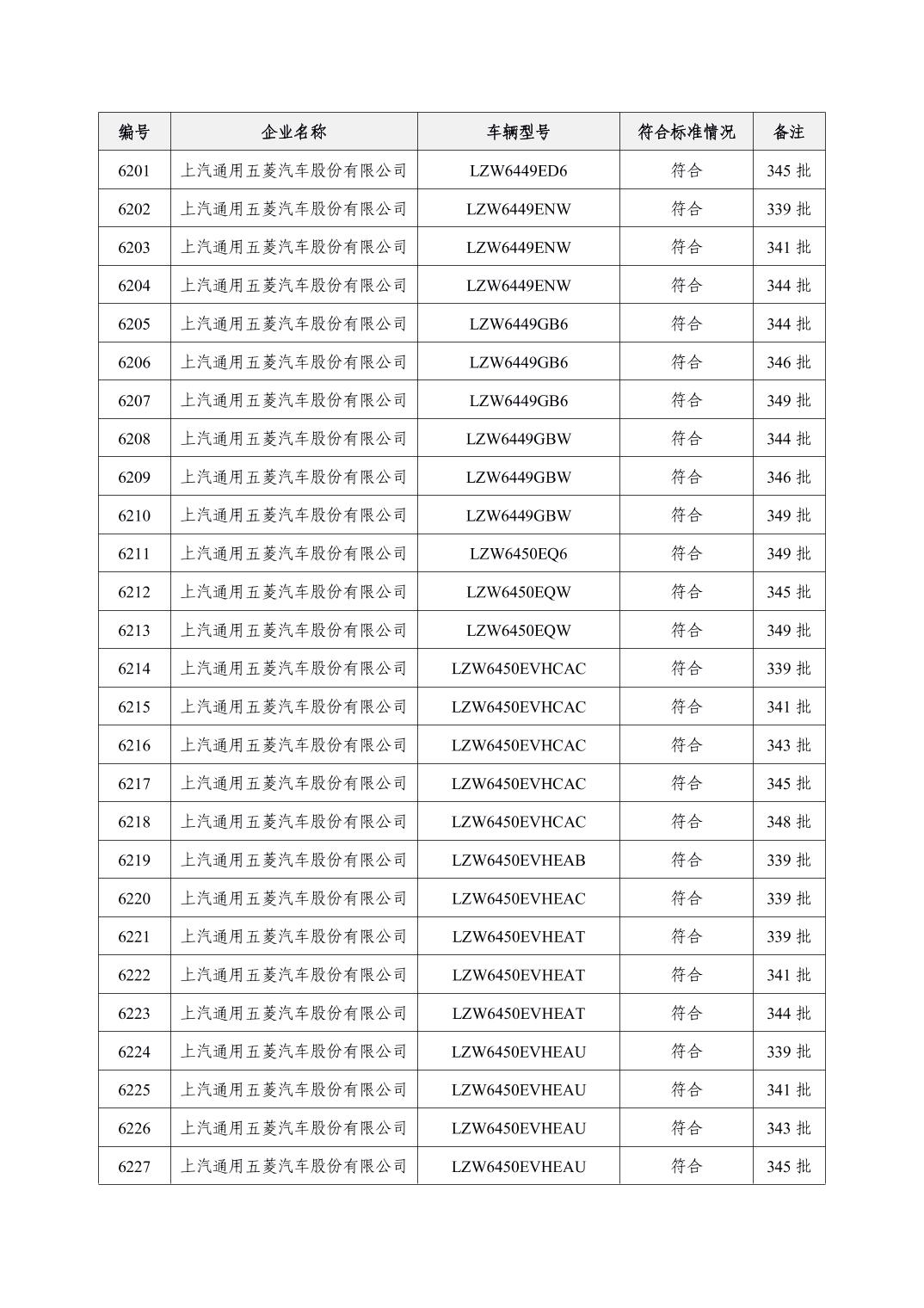 | 编号 | 企业名称 | 车辆型号 | 符合标准情况 | 备注 |
|---|---|---|---|---|
| 6201 | 上汽通用五菱汽车股份有限公司 | LZW6449ED6 | 符合 | 345 批 |
| 6202 | 上汽通用五菱汽车股份有限公司 | LZW6449ENW | 符合 | 339 批 |
| 6203 | 上汽通用五菱汽车股份有限公司 | LZW6449ENW | 符合 | 341 批 |
| 6204 | 上汽通用五菱汽车股份有限公司 | LZW6449ENW | 符合 | 344 批 |
| 6205 | 上汽通用五菱汽车股份有限公司 | LZW6449GB6 | 符合 | 344 批 |
| 6206 | 上汽通用五菱汽车股份有限公司 | LZW6449GB6 | 符合 | 346 批 |
| 6207 | 上汽通用五菱汽车股份有限公司 | LZW6449GB6 | 符合 | 349 批 |
| 6208 | 上汽通用五菱汽车股份有限公司 | LZW6449GBW | 符合 | 344 批 |
| 6209 | 上汽通用五菱汽车股份有限公司 | LZW6449GBW | 符合 | 346 批 |
| 6210 | 上汽通用五菱汽车股份有限公司 | LZW6449GBW | 符合 | 349 批 |
| 6211 | 上汽通用五菱汽车股份有限公司 | LZW6450EQ6 | 符合 | 349 批 |
| 6212 | 上汽通用五菱汽车股份有限公司 | LZW6450EQW | 符合 | 345 批 |
| 6213 | 上汽通用五菱汽车股份有限公司 | LZW6450EQW | 符合 | 349 批 |
| 6214 | 上汽通用五菱汽车股份有限公司 | LZW6450EVHCAC | 符合 | 339 批 |
| 6215 | 上汽通用五菱汽车股份有限公司 | LZW6450EVHCAC | 符合 | 341 批 |
| 6216 | 上汽通用五菱汽车股份有限公司 | LZW6450EVHCAC | 符合 | 343 批 |
| 6217 | 上汽通用五菱汽车股份有限公司 | LZW6450EVHCAC | 符合 | 345 批 |
| 6218 | 上汽通用五菱汽车股份有限公司 | LZW6450EVHCAC | 符合 | 348 批 |
| 6219 | 上汽通用五菱汽车股份有限公司 | LZW6450EVHEAB | 符合 | 339 批 |
| 6220 | 上汽通用五菱汽车股份有限公司 | LZW6450EVHEAC | 符合 | 339 批 |
| 6221 | 上汽通用五菱汽车股份有限公司 | LZW6450EVHEAT | 符合 | 339 批 |
| 6222 | 上汽通用五菱汽车股份有限公司 | LZW6450EVHEAT | 符合 | 341 批 |
| 6223 | 上汽通用五菱汽车股份有限公司 | LZW6450EVHEAT | 符合 | 344 批 |
| 6224 | 上汽通用五菱汽车股份有限公司 | LZW6450EVHEAU | 符合 | 339 批 |
| 6225 | 上汽通用五菱汽车股份有限公司 | LZW6450EVHEAU | 符合 | 341 批 |
| 6226 | 上汽通用五菱汽车股份有限公司 | LZW6450EVHEAU | 符合 | 343 批 |
| 6227 | 上汽通用五菱汽车股份有限公司 | LZW6450EVHEAU | 符合 | 345 批 |